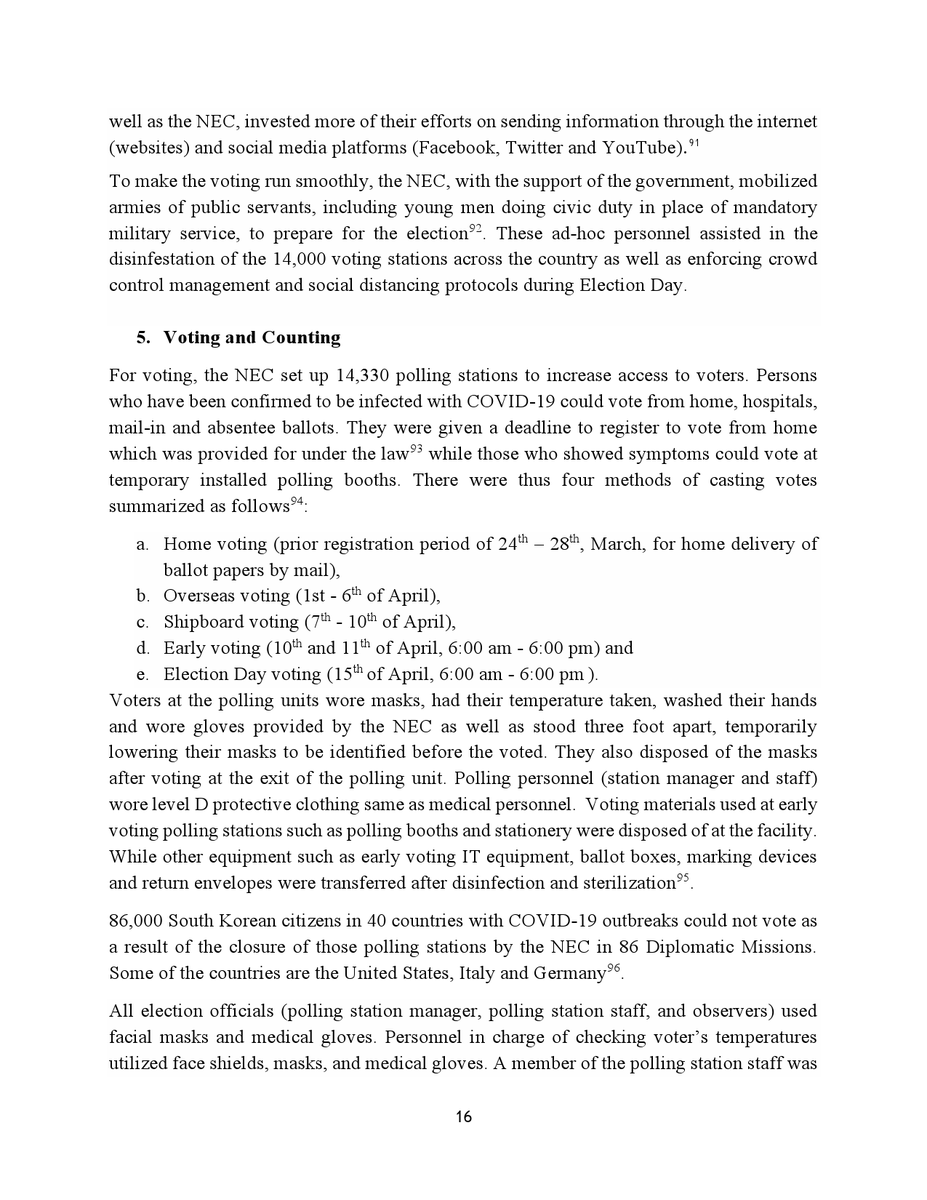 well as the NEC, invested more of their efforts on sending information through the internet (websites) and social media platforms (Facebook, Twitter and YouTube).$^{91}$

To make the voting run smoothly, the NEC, with the support of the government, mobilized armies of public servants, including young men doing civic duty in place of mandatory military service, to prepare for the election$^{92}$. These ad-hoc personnel assisted in the disinfestation of the 14,000 voting stations across the country as well as enforcing crowd control management and social distancing protocols during Election Day.

5. Voting and Counting

For voting, the NEC set up 14,330 polling stations to increase access to voters. Persons who have been confirmed to be infected with COVID-19 could vote from home, hospitals, mail-in and absentee ballots. They were given a deadline to register to vote from home which was provided for under the law$^{93}$ while those who showed symptoms could vote at temporary installed polling booths. There were thus four methods of casting votes summarized as follows$^{94}$:

a. Home voting (prior registration period of 24th – 28th, March, for home delivery of ballot papers by mail),
b. Overseas voting (1st - 6th of April),
c. Shipboard voting (7th - 10th of April),
d. Early voting (10th and 11th of April, 6:00 am - 6:00 pm) and
e. Election Day voting (15th of April, 6:00 am - 6:00 pm ).

Voters at the polling units wore masks, had their temperature taken, washed their hands and wore gloves provided by the NEC as well as stood three foot apart, temporarily lowering their masks to be identified before the voted. They also disposed of the masks after voting at the exit of the polling unit. Polling personnel (station manager and staff) wore level D protective clothing same as medical personnel. Voting materials used at early voting polling stations such as polling booths and stationery were disposed of at the facility. While other equipment such as early voting IT equipment, ballot boxes, marking devices and return envelopes were transferred after disinfection and sterilization$^{95}$.

86,000 South Korean citizens in 40 countries with COVID-19 outbreaks could not vote as a result of the closure of those polling stations by the NEC in 86 Diplomatic Missions. Some of the countries are the United States, Italy and Germany$^{96}$.

All election officials (polling station manager, polling station staff, and observers) used facial masks and medical gloves. Personnel in charge of checking voter's temperatures utilized face shields, masks, and medical gloves. A member of the polling station staff was

16